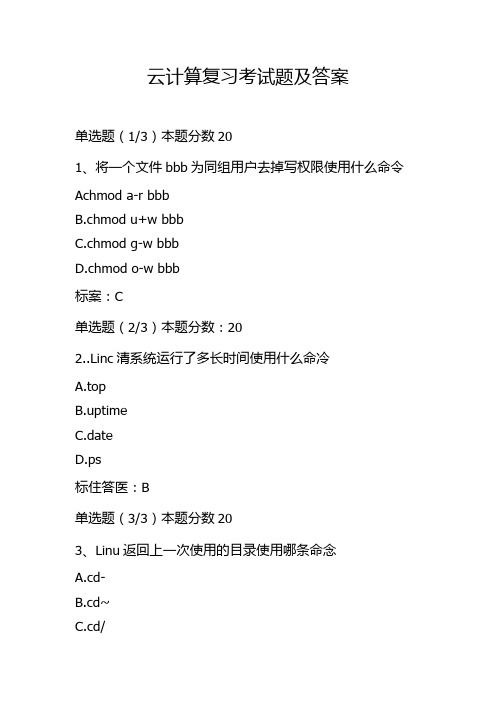 云计算复习考试题及答案

单选题（1/3）本题分数 20

1、将一个文件 bbb 为同组用户去掉写权限使用什么命令

Achmod a-r bbb

B.chmod u+w bbb

C.chmod g-w bbb

D.chmod o-w bbb

标案：C

单选题（2/3）本题分数：20

2..Linc 清系统运行了多长时间使用什么命冷

A.top

B.uptime

C.date

D.ps

标住答医：B

单选题（3/3）本题分数 20

3、Linu 返回上一次使用的目录使用哪条命念

A.cd-

B.cd~

C.cd/